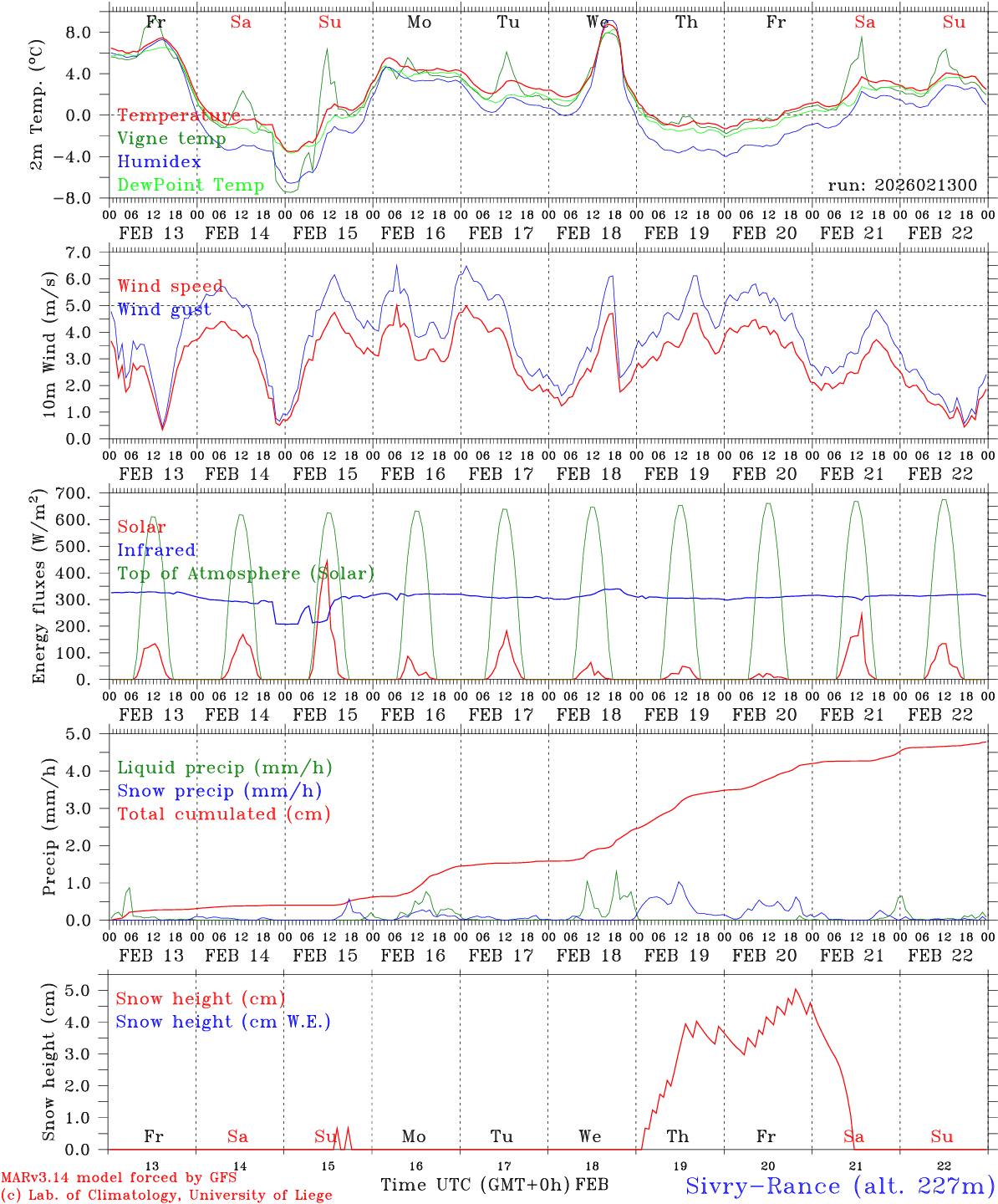 Fr Sa Su Mo Tu We Th Fr Sa Su

2m Temp. (°C)

8.0
4.0
0.0
−4.0
−8.0

Temperature
Vigne temp
Humidex
DewPoint Temp

run: 2026021300

00 06 12 18 00 06 12 18 00 06 12 18 00 06 12 18 00 06 12 18 00 06 12 18 00 06 12 18 00 06 12 18 00 06 12 18 00 06 12 18 00
FEB 13 FEB 14 FEB 15 FEB 16 FEB 17 FEB 18 FEB 19 FEB 20 FEB 21 FEB 22

10m Wind (m/s)

7.0
6.0
5.0
4.0
3.0
2.0
1.0
0.0

Wind speed
Wind gust

00 06 12 18 00 06 12 18 00 06 12 18 00 06 12 18 00 06 12 18 00 06 12 18 00 06 12 18 00 06 12 18 00 06 12 18 00 06 12 18 00
FEB 13 FEB 14 FEB 15 FEB 16 FEB 17 FEB 18 FEB 19 FEB 20 FEB 21 FEB 22

Energy fluxes (W/m$^2$)

700.
600.
500.
400.
300.
200.
100.
0.

Solar
Infrared
Top of Atmosphere (Solar)

00 06 12 18 00 06 12 18 00 06 12 18 00 06 12 18 00 06 12 18 00 06 12 18 00 06 12 18 00 06 12 18 00 06 12 18 00 06 12 18 00
FEB 13 FEB 14 FEB 15 FEB 16 FEB 17 FEB 18 FEB 19 FEB 20 FEB 21 FEB 22

Precip (mm/h)

5.0
4.0
3.0
2.0
1.0
0.0

Liquid precip (mm/h)
Snow precip (mm/h)
Total cumulated (cm)

00 06 12 18 00 06 12 18 00 06 12 18 00 06 12 18 00 06 12 18 00 06 12 18 00 06 12 18 00 06 12 18 00 06 12 18 00 06 12 18 00
FEB 13 FEB 14 FEB 15 FEB 16 FEB 17 FEB 18 FEB 19 FEB 20 FEB 21 FEB 22

Snow height (cm)

5.0
4.0
3.0
2.0
1.0
0.0

Snow height (cm)
Snow height (cm W.E.)

Fr Sa Su Mo Tu We Th Fr Sa Su

13 14 15 16 17 18 19 20 21 22

MARv3.14 model forced by GFS
(c) Lab. of Climatology, University of Liege

Time UTC (GMT+0h) FEB

Sivry−Rance (alt. 227m)